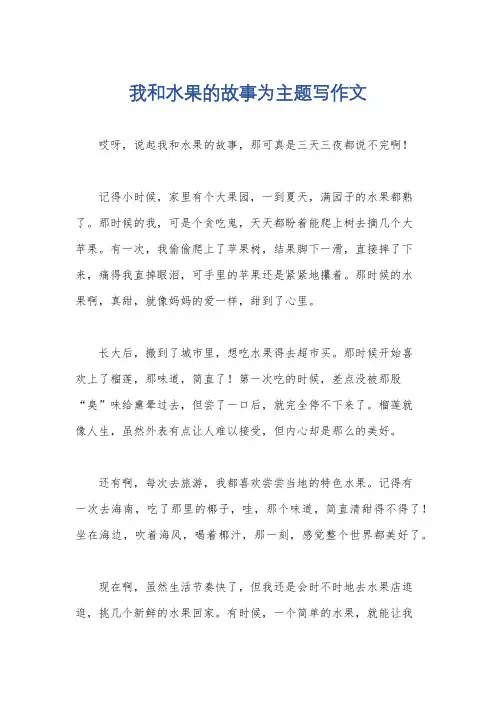 我和水果的故事为主题写作文

哎呀，说起我和水果的故事，那可真是三天三夜都说不完啊！

记得小时候，家里有个大果园，一到夏天，满园子的水果都熟了。那时候的我，可是个贪吃鬼，天天都盼着能爬上树去摘几个大苹果。有一次，我偷偷爬上了苹果树，结果脚下一滑，直接摔了下来，痛得我直掉眼泪，可手里的苹果还是紧紧地攥着。那时候的水果啊，真甜，就像妈妈的爱一样，甜到了心里。

长大后，搬到了城市里，想吃水果得去超市买。那时候开始喜欢上了榴莲，那味道，简直了！第一次吃的时候，差点没被那股“臭”味给熏晕过去，但尝了一口后，就完全停不下来了。榴莲就像人生，虽然外表有点让人难以接受，但内心却是那么的美好。

还有啊，每次去旅游，我都喜欢尝尝当地的特色水果。记得有一次去海南，吃了那里的椰子，哇，那个味道，简直清甜得不得了！坐在海边，吹着海风，喝着椰汁，那一刻，感觉整个世界都美好了。

现在啊，虽然生活节奏快了，但我还是会时不时地去水果店逛逛，挑几个新鲜的水果回家。有时候，一个简单的水果，就能让我